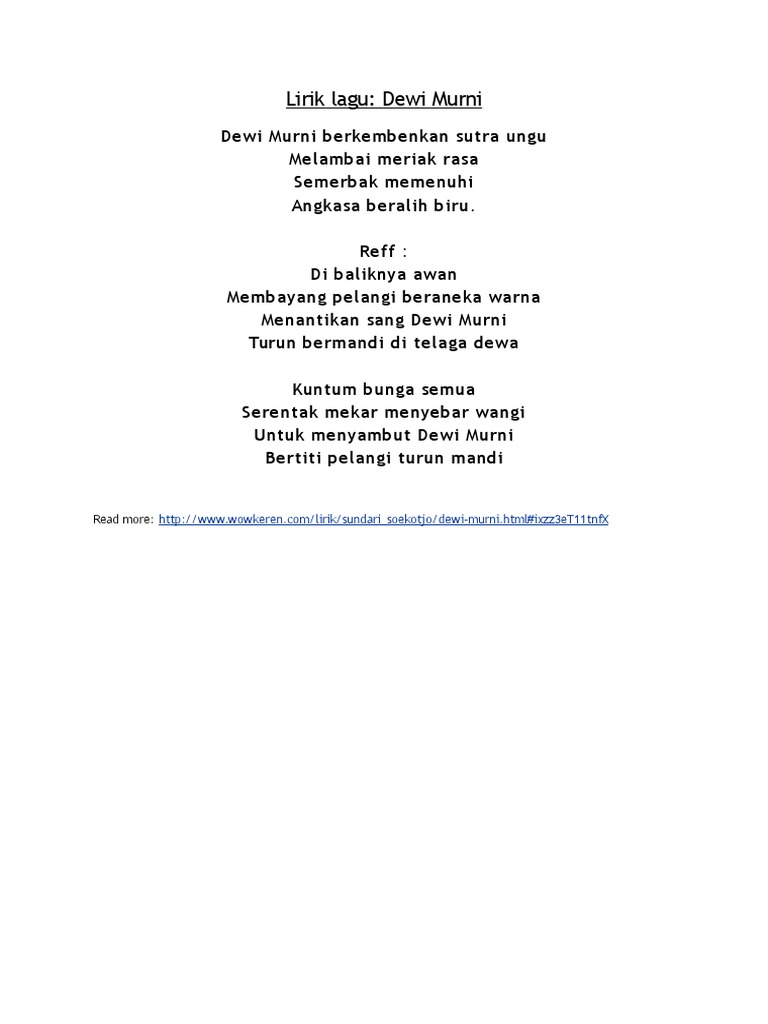 Lirik lagu: Dewi Murni

Dewi Murni berkembenkan sutra ungu
Melambai meriak rasa
Semerbak memenuhi
Angkasa beralih biru.

Reff :
Di baliknya awan
Membayang pelangi beraneka warna
Menantikan sang Dewi Murni
Turun bermandi di telaga dewa

Kuntum bunga semua
Serentak mekar menyebar wangi
Untuk menyambut Dewi Murni
Bertiti pelangi turun mandi

Read more: http://www.wowkeren.com/lirik/sundari_soekotjo/dewi-murni.html#ixzz3eT11tnfX